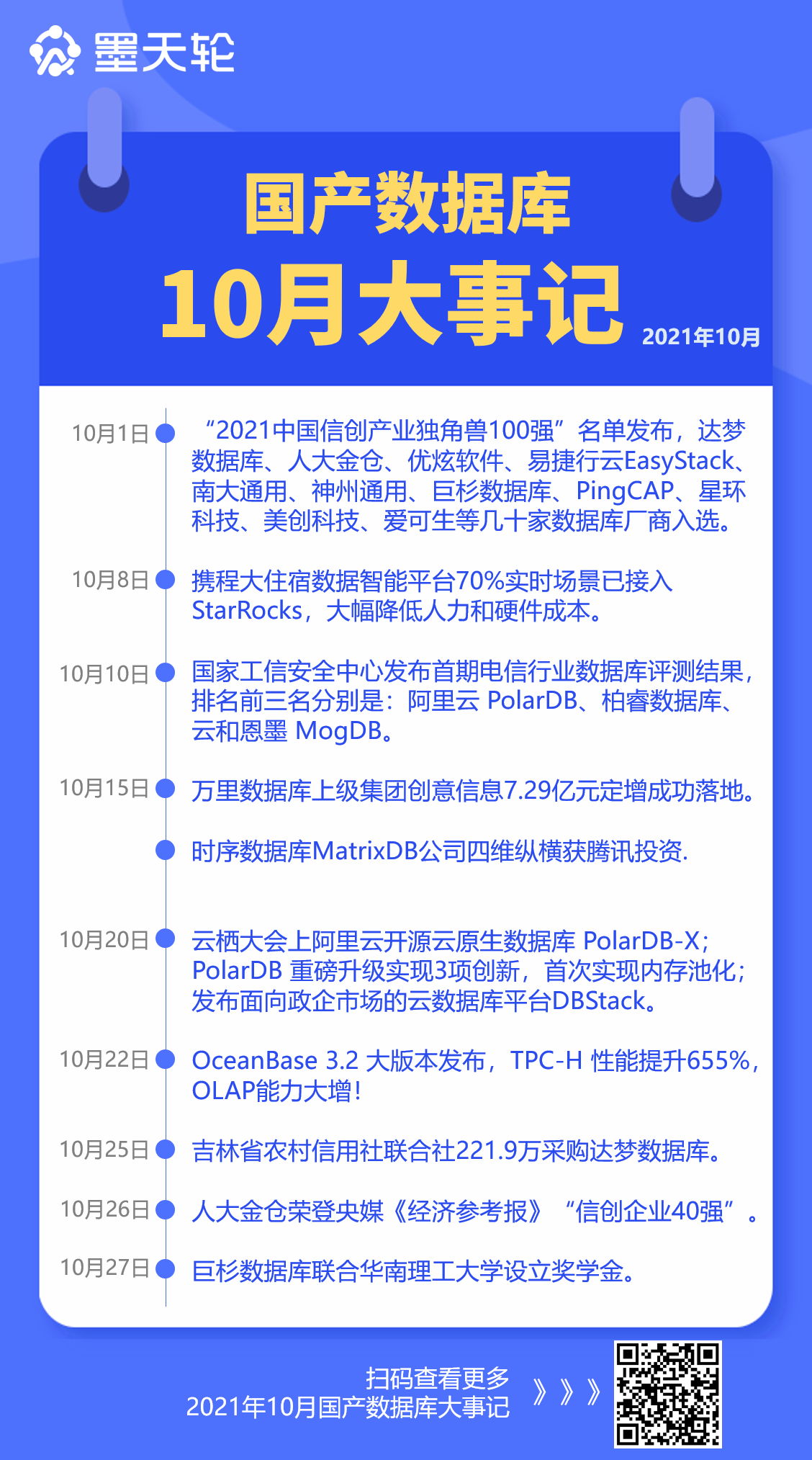 墨天轮

国产数据库
10月大事记
2021年10月

10月1日 “2021中国信创产业独角兽100强”名单发布，达梦数据库、人大金仓、优炫软件、易捷行云EasyStack、南大通用、神州通用、巨杉数据库、PingCAP、星环科技、美创科技、爱可生等几十家数据库厂商入选。

10月8日 携程大住宿数据智能平台70%实时场景已接入StarRocks，大幅降低人力和硬件成本。

10月10日 国家工信安全中心发布首期电信行业数据库评测结果，排名前三名分别是：阿里云 PolarDB、柏睿数据库、云和恩墨 MogDB。

10月15日 万里数据库上级集团创意信息7.29亿元定增成功落地。

时序数据库MatrixDB公司四维纵横获腾讯投资.

10月20日 云栖大会上阿里云开源云原生数据库 PolarDB-X；PolarDB 重磅升级实现3项创新，首次实现内存池化；发布面向政企市场的云数据库平台DBStack。

10月22日 OceanBase 3.2 大版本发布，TPC-H 性能提升655%，OLAP能力大增！

10月25日 吉林省农村信用社联合社221.9万采购达梦数据库。

10月26日 人大金仓荣登央媒《经济参考报》“信创企业40强”。

10月27日 巨杉数据库联合华南理工大学设立奖学金。

扫码查看更多
2021年10月国产数据库大事记
》》》